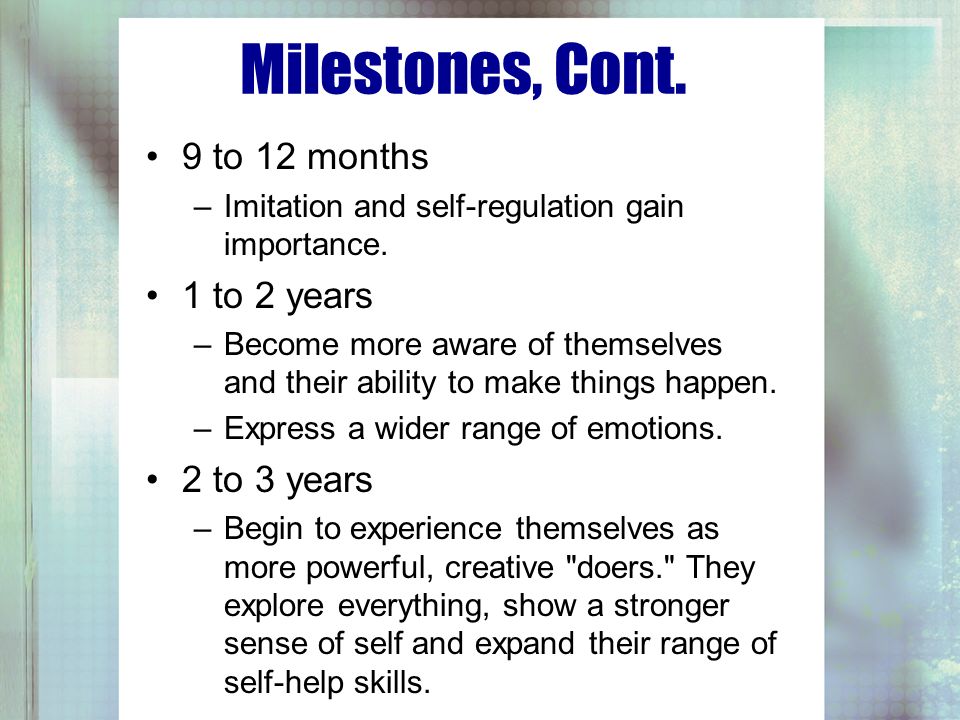 Milestones, Cont.

• 9 to 12 months
– Imitation and self-regulation gain importance.

• 1 to 2 years
– Become more aware of themselves and their ability to make things happen.
– Express a wider range of emotions.

• 2 to 3 years
– Begin to experience themselves as more powerful, creative "doers." They explore everything, show a stronger sense of self and expand their range of self-help skills.